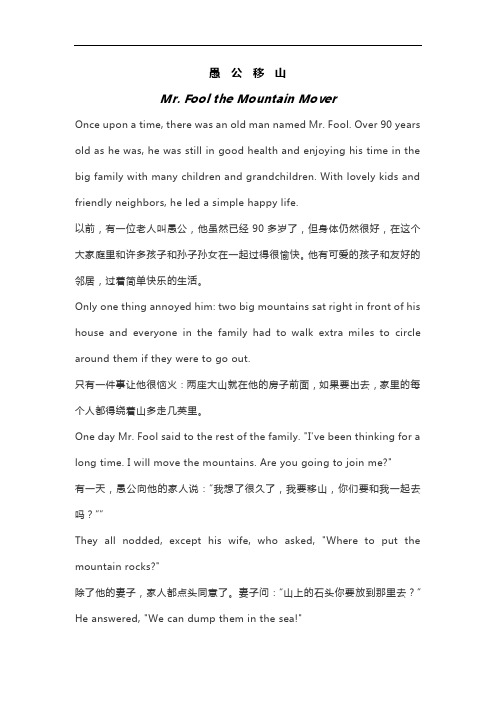 愚 公 移 山

Mr. Fool the Mountain Mover

Once upon a time, there was an old man named Mr. Fool. Over 90 years old as he was, he was still in good health and enjoying his time in the big family with many children and grandchildren. With lovely kids and friendly neighbors, he led a simple happy life.

以前，有一位老人叫愚公，他虽然已经 90 多岁了，但身体仍然很好，在这个大家庭里和许多孩子和孙子孙女在一起过得很愉快。他有可爱的孩子和友好的邻居，过着简单快乐的生活。

Only one thing annoyed him: two big mountains sat right in front of his house and everyone in the family had to walk extra miles to circle around them if they were to go out.

只有一件事让他很恼火：两座大山就在他的房子前面，如果要出去，家里的每个人都得绕着山多走几英里。

One day Mr. Fool said to the rest of the family. "I've been thinking for a long time. I will move the mountains. Are you going to join me?"

有一天，愚公向他的家人说："我想了很久了，我要移山，你们要和我一起去吗？""

They all nodded, except his wife, who asked, "Where to put the mountain rocks?"

除了他的妻子，家人都点头同意了。妻子问："山上的石头你要放到那里去？"

He answered, "We can dump them in the sea!"